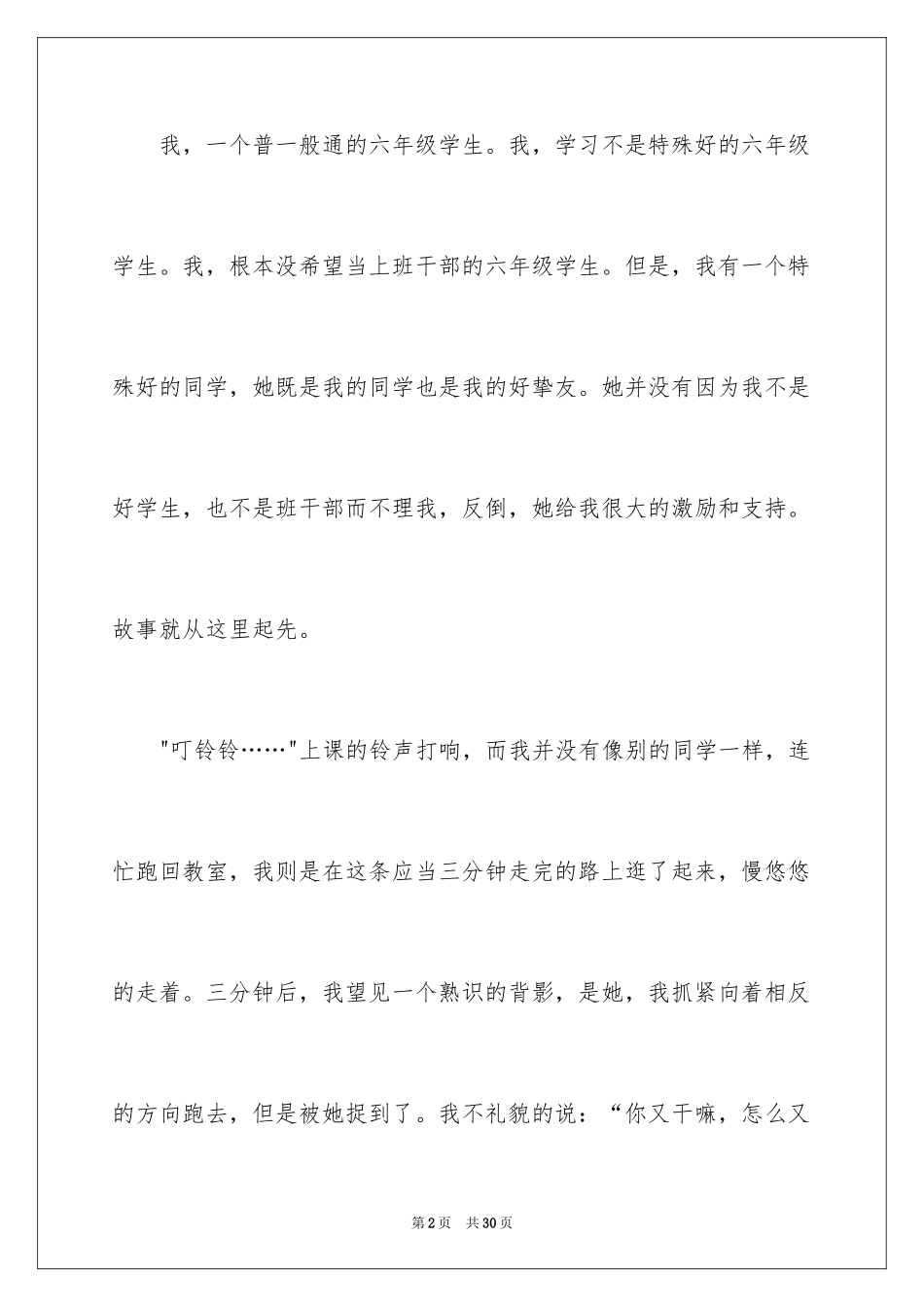 我，一个普一般通的六年级学生。我，学习不是特殊好的六年级学生。我，根本没希望当上班干部的六年级学生。但是，我有一个特殊好的同学，她既是我的同学也是我的好挚友。她并没有因为我不是好学生，也不是班干部而不理我，反倒，她给我很大的激励和支持。故事就从这里起先。

"叮铃铃……"上课的铃声打响，而我并没有像别的同学一样，连忙跑回教室，我则是在这条应当三分钟走完的路上逛了起来，慢悠悠的走着。三分钟后，我望见一个熟识的背影，是她，我抓紧向着相反的方向跑去，但是被她捉到了。我不礼貌的说：“你又干嘛，怎么又

第2页　共30页